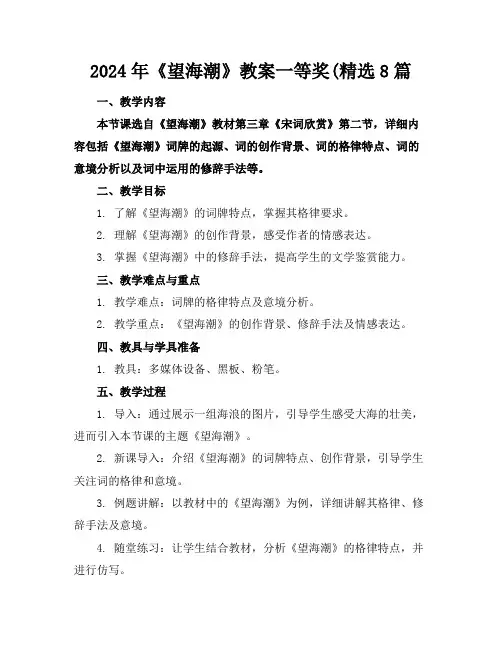 2024年《望海潮》教案一等奖(精选8篇

一、教学内容

本节课选自《望海潮》教材第三章《宋词欣赏》第二节，详细内容包括《望海潮》词牌的起源、词的创作背景、词的格律特点、词的意境分析以及词中运用的修辞手法等。

二、教学目标

1. 了解《望海潮》的词牌特点，掌握其格律要求。

2. 理解《望海潮》的创作背景，感受作者的情感表达。

3. 掌握《望海潮》中的修辞手法，提高学生的文学鉴赏能力。

三、教学难点与重点

1. 教学难点：词牌的格律特点及意境分析。

2. 教学重点：《望海潮》的创作背景、修辞手法及情感表达。

四、教具与学具准备

1. 教具：多媒体设备、黑板、粉笔。

五、教学过程

1. 导入：通过展示一组海浪的图片，引导学生感受大海的壮美，进而引入本节课的主题《望海潮》。

2. 新课导入：介绍《望海潮》的词牌特点、创作背景，引导学生关注词的格律和意境。

3. 例题讲解：以教材中的《望海潮》为例，详细讲解其格律、修辞手法及意境。

4. 随堂练习：让学生结合教材，分析《望海潮》的格律特点，并进行仿写。